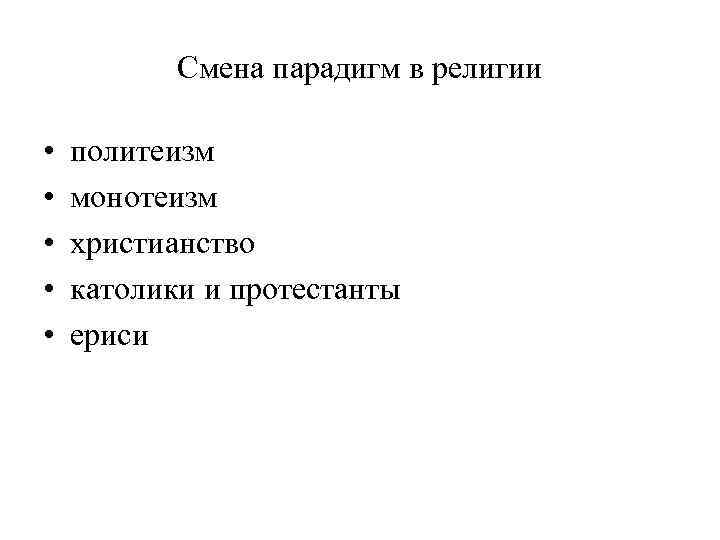 Смена парадигм в религии

• политеизм
• монотеизм
• христианство
• католики и протестанты
• ериси